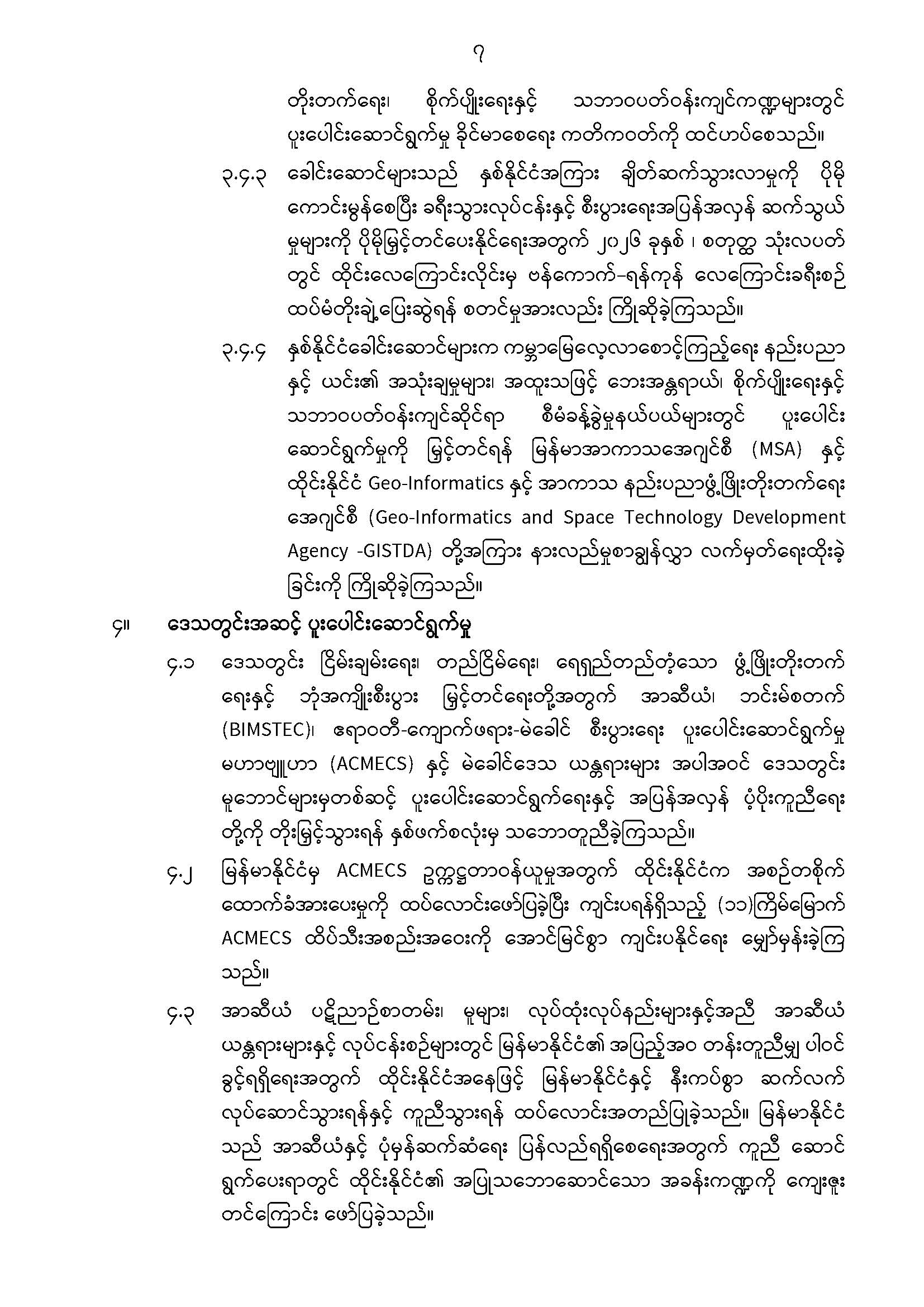 ၇

တိုးတက်ရေး၊ စိုက်ပျိုးရေးနှင့် သဘာဝပတ်ဝန်းကျင်ကဏ္ဍများတွင် ပူးပေါင်းဆောင်ရွက်မှု ခိုင်မာစေရေး ကတိကဝတ်ကို ထင်ဟပ်စေသည်။

၃.၄.၃ ခေါင်းဆောင်များသည် နှစ်နိုင်ငံအကြား ချိတ်ဆက်သွားလာမှုကို ပိုမို ကောင်းမွန်စေပြီး ခရီးသွားလုပ်ငန်းနှင့် စီးပွားရေးအပြန်အလှန် ဆက်သွယ်မှုများကို ပိုမိုမြှင့်တင်ပေးနိုင်ရေးအတွက် ၂၀၂၆ ခုနှစ် ၊ စတုတ္ထ သုံးလပတ်တွင် ထိုင်းလေကြောင်းလိုင်းမှ ဗန်ကောက်–ရန်ကုန် လေကြောင်းခရီးစဉ် ထပ်မံတိုးချဲ့ပြေးဆွဲရန် စတင်မှုအားလည်း ကြိုဆိုခဲ့ကြသည်။

၃.၄.၄ နှစ်နိုင်ငံခေါင်းဆောင်များက ကမ္ဘာမြေလေ့လာစောင့်ကြည့်ရေး နည်းပညာနှင့် ယင်း၏ အသုံးချမှုများ၊ အထူးသဖြင့် ဘေးအန္တရာယ်၊ စိုက်ပျိုးရေးနှင့် သဘာဝပတ်ဝန်းကျင်ဆိုင်ရာ စီမံခန့်ခွဲမှုနယ်ပယ်များတွင် ပူးပေါင်းဆောင်ရွက်မှုကို မြှင့်တင်ရန် မြန်မာအာကာသအေဂျင်စီ (MSA) နှင့် ထိုင်းနိုင်ငံ Geo-Informatics နှင့် အာကာသ နည်းပညာဖွံ့ဖြိုးတိုးတက်ရေး အေဂျင်စီ (Geo-Informatics and Space Technology Development Agency -GISTDA) တို့အကြား နားလည်မှုစာချွန်လွှာ လက်မှတ်ရေးထိုးခဲ့ခြင်းကို ကြိုဆိုခဲ့ကြသည်။

၄။ ဒေသတွင်းအဆင့် ပူးပေါင်းဆောင်ရွက်မှု

၄.၁ ဒေသတွင်း ငြိမ်းချမ်းရေး၊ တည်ငြိမ်ရေး၊ ရေရှည်တည်တံ့သော ဖွံ့ဖြိုးတိုးတက်ရေးနှင့် ဘုံအကျိုးစီးပွား မြှင့်တင်ရေးတို့အတွက် အာဆီယံ၊ ဘင်းမ်စတက် (BIMSTEC)၊ ဧရာဝတီ-ကျောက်ဖရား-မဲခေါင် စီးပွားရေး ပူးပေါင်းဆောင်ရွက်မှု မဟာဗျူဟာ (ACMECS) နှင့် မဲခေါင်ဒေသ ယန္တရားများ အပါအဝင် ဒေသတွင်း မူဘောင်များမှတစ်ဆင့် ပူးပေါင်းဆောင်ရွက်ရေးနှင့် အပြန်အလှန် ပံ့ပိုးကူညီရေးတို့ကို တိုးမြှင့်သွားရန် နှစ်ဖက်စလုံးမှ သဘောတူညီခဲ့ကြသည်။

၄.၂ မြန်မာနိုင်ငံမှ ACMECS ဥက္ကဋ္ဌတာဝန်ယူမှုအတွက် ထိုင်းနိုင်ငံက အစဉ်တစိုက် ထောက်ခံအားပေးမှုကို ထပ်လောင်းဖော်ပြခဲ့ပြီး ကျင်းပရန်ရှိသည့် (၁၁)ကြိမ်မြောက် ACMECS ထိပ်သီးအစည်းအဝေးကို အောင်မြင်စွာ ကျင်းပနိုင်ရေး မျှော်မှန်းခဲ့ကြသည်။

၄.၃ အာဆီယံ ပဋိညာဉ်စာတမ်း၊ မူများ၊ လုပ်ထုံးလုပ်နည်းများနှင့်အညီ အာဆီယံ ယန္တရားများနှင့် လုပ်ငန်းစဉ်များတွင် မြန်မာနိုင်ငံ၏ အပြည့်အဝ တန်းတူညီမျှ ပါဝင်ခွင့်ရရှိရေးအတွက် ထိုင်းနိုင်ငံအနေဖြင့် မြန်မာနိုင်ငံနှင့် နီးကပ်စွာ ဆက်လက်လုပ်ဆောင်သွားရန်နှင့် ကူညီသွားရန် ထပ်လောင်းအတည်ပြုခဲ့သည်။ မြန်မာနိုင်ငံသည် အာဆီယံနှင့် ပုံမှန်ဆက်ဆံရေး ပြန်လည်ရရှိစေရေးအတွက် ကူညီ ဆောင်ရွက်ပေးရာတွင် ထိုင်းနိုင်ငံ၏ အပြုသဘောဆောင်သော အခန်းကဏ္ဍကို ကျေးဇူးတင်ကြောင်း ဖော်ပြခဲ့သည်။